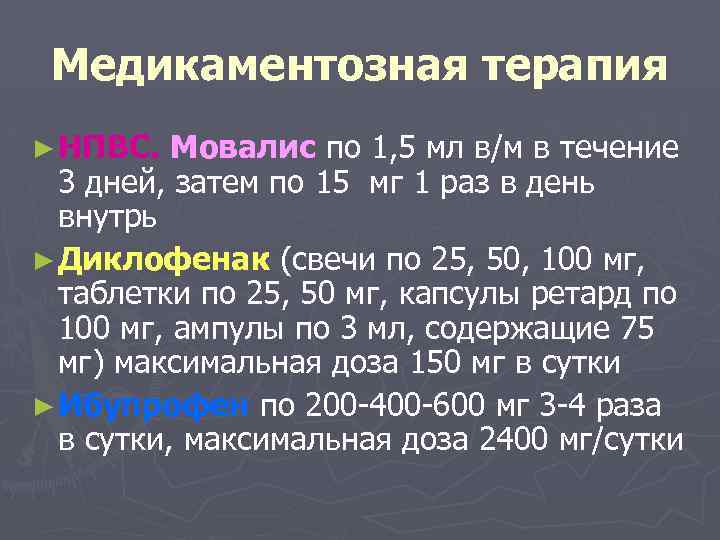 Медикаментозная терапия

► НПВС. Мовалис по 1,5 мл в/м в течение 3 дней, затем по 15 мг 1 раз в день внутрь

► Диклофенак (свечи по 25, 50, 100 мг, таблетки по 25, 50 мг, капсулы ретард по 100 мг, ампулы по 3 мл, содержащие 75 мг) максимальная доза 150 мг в сутки

► Ибупрофен по 200-400-600 мг 3-4 раза в сутки, максимальная доза 2400 мг/сутки